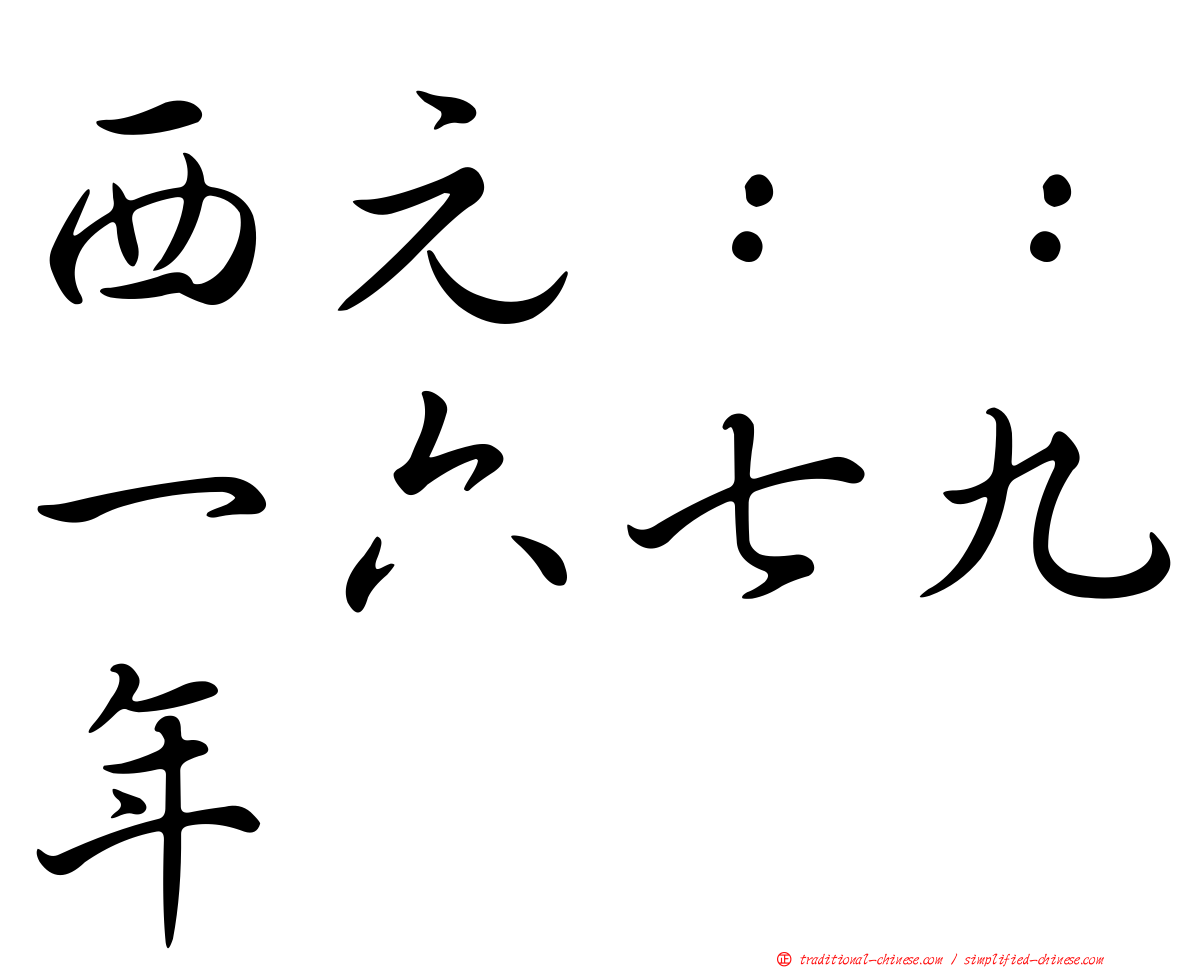 西元：：一六七九年

㊣ traditional-chinese.com / simplified-chinese.com